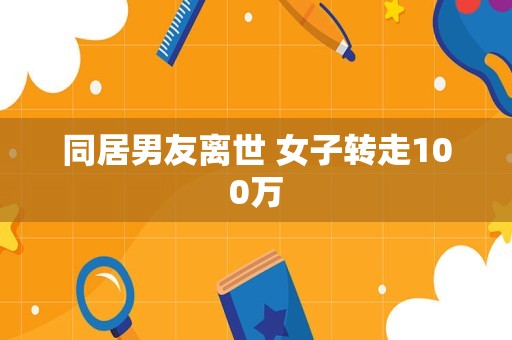 同居男友离世 女子转走100万